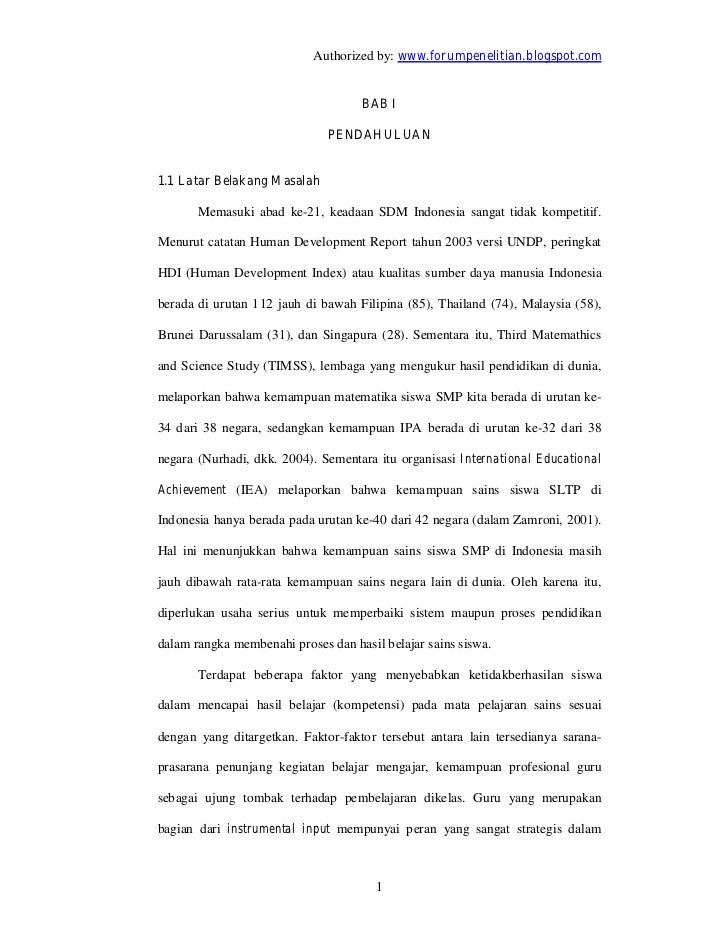 Authorized by: www.forumpenelitian.blogspot.com

BAB I

PENDAHULUAN

1.1 Latar Belakang Masalah

Memasuki abad ke-21, keadaan SDM Indonesia sangat tidak kompetitif. Menurut catatan Human Development Report tahun 2003 versi UNDP, peringkat HDI (Human Development Index) atau kualitas sumber daya manusia Indonesia berada di urutan 112 jauh di bawah Filipina (85), Thailand (74), Malaysia (58), Brunei Darussalam (31), dan Singapura (28). Sementara itu, Third Matemathics and Science Study (TIMSS), lembaga yang mengukur hasil pendidikan di dunia, melaporkan bahwa kemampuan matematika siswa SMP kita berada di urutan ke-34 dari 38 negara, sedangkan kemampuan IPA berada di urutan ke-32 dari 38 negara (Nurhadi, dkk. 2004). Sementara itu organisasi International Educational Achievement (IEA) melaporkan bahwa kemampuan sains siswa SLTP di Indonesia hanya berada pada urutan ke-40 dari 42 negara (dalam Zamroni, 2001). Hal ini menunjukkan bahwa kemampuan sains siswa SMP di Indonesia masih jauh dibawah rata-rata kemampuan sains negara lain di dunia. Oleh karena itu, diperlukan usaha serius untuk memperbaiki sistem maupun proses pendidikan dalam rangka membenahi proses dan hasil belajar sains siswa.

Terdapat beberapa faktor yang menyebabkan ketidakberhasilan siswa dalam mencapai hasil belajar (kompetensi) pada mata pelajaran sains sesuai dengan yang ditargetkan. Faktor-faktor tersebut antara lain tersedianya sarana-prasarana penunjang kegiatan belajar mengajar, kemampuan profesional guru sebagai ujung tombak terhadap pembelajaran dikelas. Guru yang merupakan bagian dari instrumental input mempunyai peran yang sangat strategis dalam

1